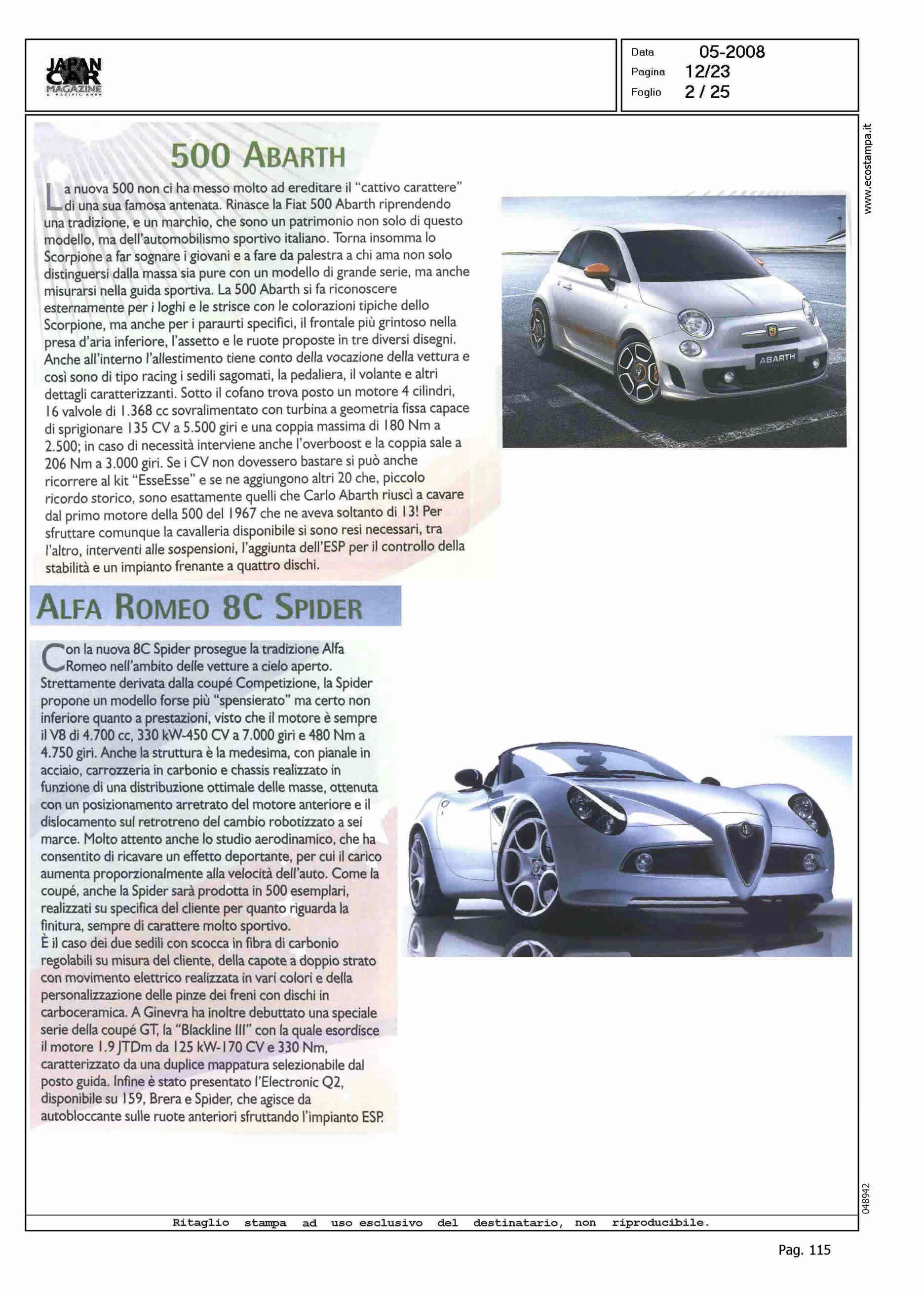 JAPAN CAR MAGAZINE & PACIFIC AREA

Data 05-2008
Pagina 12/23
Foglio 2 / 25

www.ecostampa.it

500 ABARTH

La nuova 500 non ci ha messo molto ad ereditare il "cattivo carattere" di una sua famosa antenata. Rinasce la Fiat 500 Abarth riprendendo una tradizione, e un marchio, che sono un patrimonio non solo di questo modello, ma dell'automobilismo sportivo italiano. Torna insomma lo Scorpione a far sognare i giovani e a fare da palestra a chi ama non solo distinguersi dalla massa sia pure con un modello di grande serie, ma anche misurarsi nella guida sportiva. La 500 Abarth si fa riconoscere esternamente per i loghi e le strisce con le colorazioni tipiche dello Scorpione, ma anche per i paraurti specifici, il frontale più grintoso nella presa d'aria inferiore, l'assetto e le ruote proposte in tre diversi disegni. Anche all'interno l'allestimento tiene conto della vocazione della vettura e così sono di tipo racing i sedili sagomati, la pedaliera, il volante e altri dettagli caratterizzanti. Sotto il cofano trova posto un motore 4 cilindri, 16 valvole di 1.368 cc sovralimentato con turbina a geometria fissa capace di sprigionare 135 CV a 5.500 giri e una coppia massima di 180 Nm a 2.500; in caso di necessità interviene anche l'overboost e la coppia sale a 206 Nm a 3.000 giri. Se i CV non dovessero bastare si può anche ricorrere al kit "EsseEsse" e se ne aggiungono altri 20 che, piccolo ricordo storico, sono esattamente quelli che Carlo Abarth riuscì a cavare dal primo motore della 500 del 1967 che ne aveva soltanto di 13! Per sfruttare comunque la cavalleria disponibile si sono resi necessari, tra l'altro, interventi alle sospensioni, l'aggiunta dell'ESP per il controllo della stabilità e un impianto frenante a quattro dischi.

ABARTH

ALFA ROMEO 8C SPIDER

Con la nuova 8C Spider prosegue la tradizione Alfa Romeo nell'ambito delle vetture a cielo aperto. Strettamente derivata dalla coupé Competizione, la Spider propone un modello forse più "spensierato" ma certo non inferiore quanto a prestazioni, visto che il motore è sempre il V8 di 4.700 cc, 330 kW-450 CV a 7.000 giri e 480 Nm a 4.750 giri. Anche la struttura è la medesima, con pianale in acciaio, carrozzeria in carbonio e chassis realizzato in funzione di una distribuzione ottimale delle masse, ottenuta con un posizionamento arretrato del motore anteriore e il dislocamento sul retrotreno del cambio robotizzato a sei marce. Molto attento anche lo studio aerodinamico, che ha consentito di ricavare un effetto deportante, per cui il carico aumenta proporzionalmente alla velocità dell'auto. Come la coupé, anche la Spider sarà prodotta in 500 esemplari, realizzati su specifica del cliente per quanto riguarda la finitura, sempre di carattere molto sportivo.
È il caso dei due sedili con scocca in fibra di carbonio regolabili su misura del cliente, della capote a doppio strato con movimento elettrico realizzata in vari colori e della personalizzazione delle pinze dei freni con dischi in carboceramica. A Ginevra ha inoltre debuttato una speciale serie della coupé GT, la "Blackline III" con la quale esordisce il motore 1.9 JTDm da 125 kW-170 CV e 330 Nm, caratterizzato da una duplice mappatura selezionabile dal posto guida. Infine è stato presentato l'Electronic Q2, disponibile su 159, Brera e Spider, che agisce da autobloccante sulle ruote anteriori sfruttando l'impianto ESP.

048942

Ritaglio stampa ad uso esclusivo del destinatario, non riproducibile.

Pag. 115